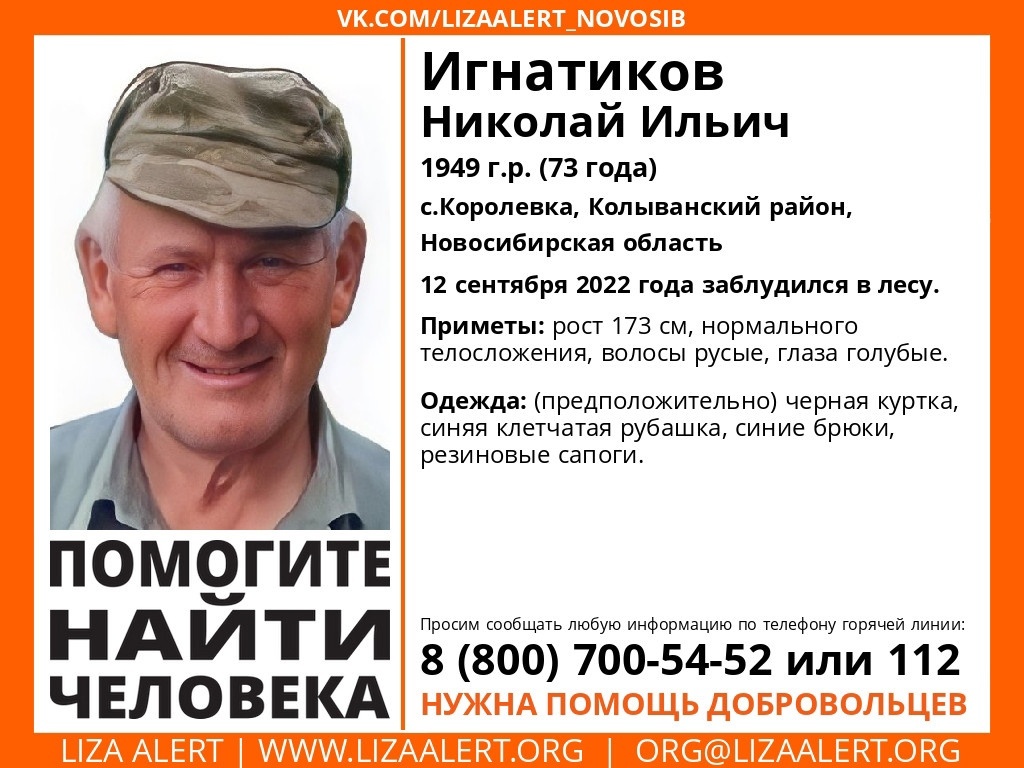 VK.COM/LIZAALERT_NOVOSIB

Игнатиков
Николай Ильич

1949 г.р. (73 года)

с.Королевка, Колыванский район, Новосибирская область

12 сентября 2022 года заблудился в лесу.

Приметы: рост 173 см, нормального телосложения, волосы русые, глаза голубые.

Одежда: (предположительно) черная куртка, синяя клетчатая рубашка, синие брюки, резиновые сапоги.

ПОМОГИТЕ НАЙТИ ЧЕЛОВЕКА

Просим сообщать любую информацию по телефону горячей линии:

8 (800) 700-54-52 или 112

НУЖНА ПОМОЩЬ ДОБРОВОЛЬЦЕВ

LIZA ALERT | WWW.LIZAALERT.ORG | ORG@LIZAALERT.ORG